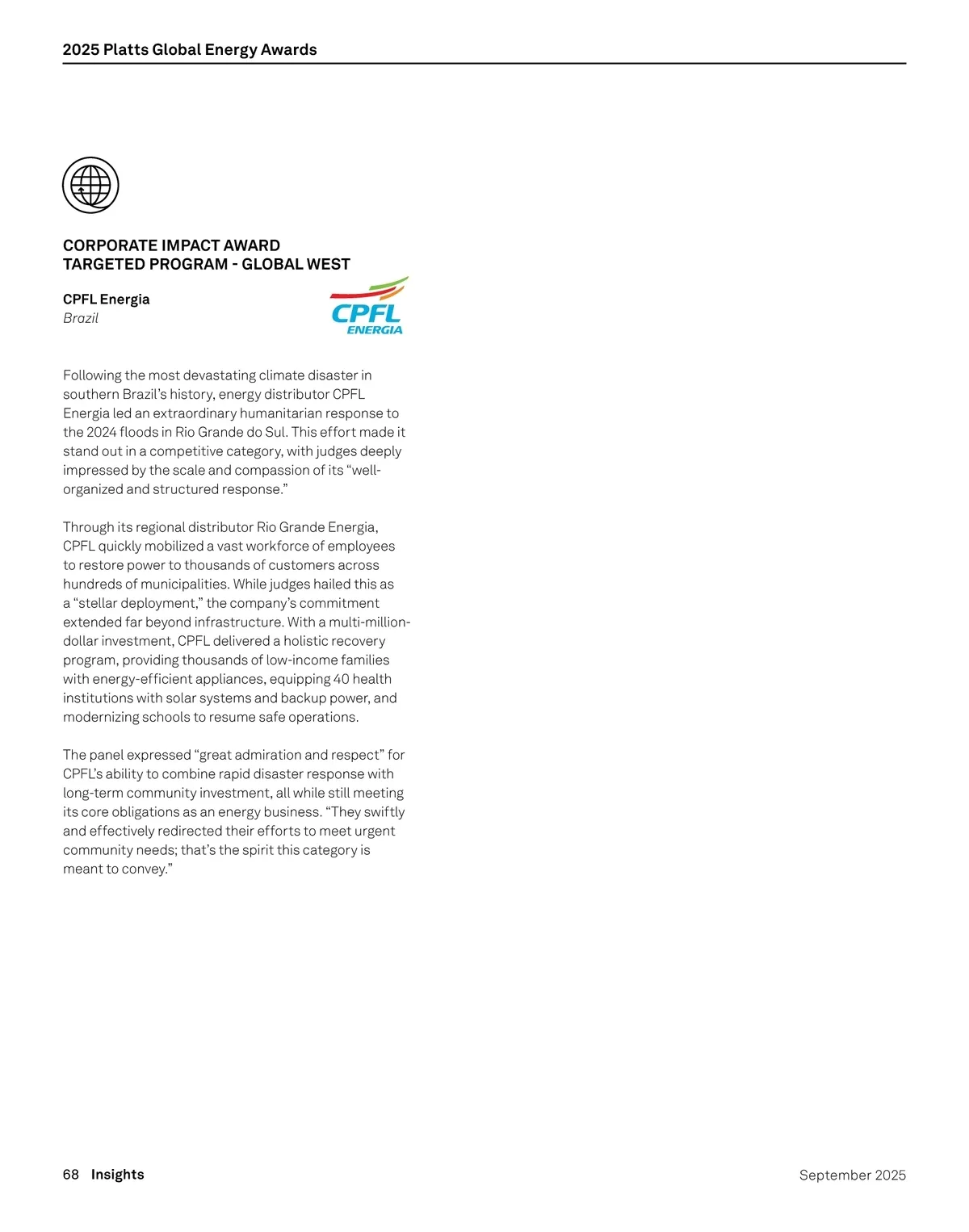 2025 Platts Global Energy Awards

CORPORATE IMPACT AWARD
TARGETED PROGRAM - GLOBAL WEST

CPFL Energia
Brazil

CPFL
ENERGIA

Following the most devastating climate disaster in southern Brazil's history, energy distributor CPFL Energia led an extraordinary humanitarian response to the 2024 floods in Rio Grande do Sul. This effort made it stand out in a competitive category, with judges deeply impressed by the scale and compassion of its "well-organized and structured response."

Through its regional distributor Rio Grande Energia, CPFL quickly mobilized a vast workforce of employees to restore power to thousands of customers across hundreds of municipalities. While judges hailed this as a "stellar deployment," the company's commitment extended far beyond infrastructure. With a multi-million-dollar investment, CPFL delivered a holistic recovery program, providing thousands of low-income families with energy-efficient appliances, equipping 40 health institutions with solar systems and backup power, and modernizing schools to resume safe operations.

The panel expressed "great admiration and respect" for CPFL's ability to combine rapid disaster response with long-term community investment, all while still meeting its core obligations as an energy business. "They swiftly and effectively redirected their efforts to meet urgent community needs; that's the spirit this category is meant to convey."

68 Insights

September 2025